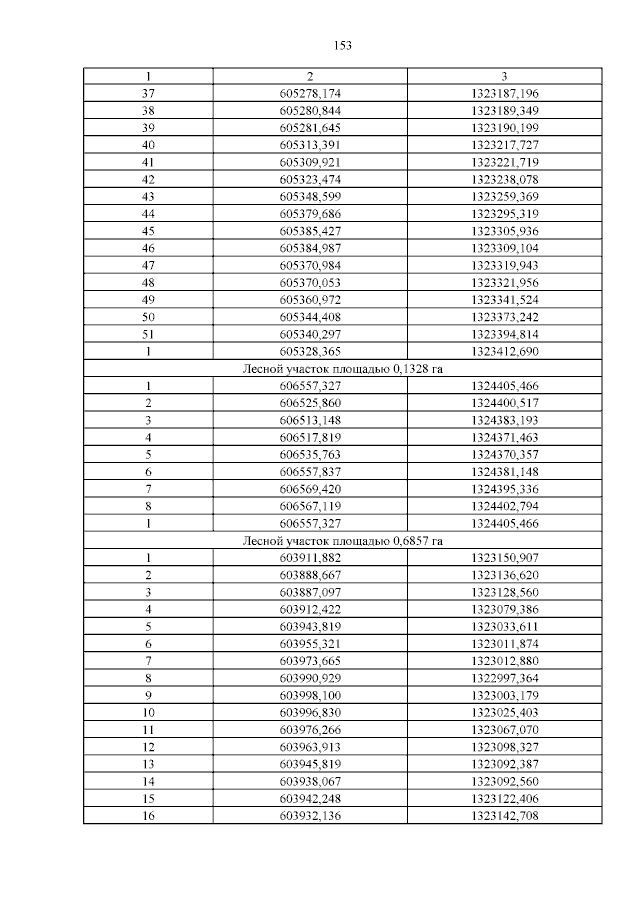 153

| 1 | 2 | 3 |
|---|---|---|
| 37 | 605278,174 | 1323187,196 |
| 38 | 605280,844 | 1323189,349 |
| 39 | 605281,645 | 1323190,199 |
| 40 | 605313,391 | 1323217,727 |
| 41 | 605309,921 | 1323221,719 |
| 42 | 605323,474 | 1323238,078 |
| 43 | 605348,599 | 1323259,369 |
| 44 | 605379,686 | 1323295,319 |
| 45 | 605385,427 | 1323305,936 |
| 46 | 605384,987 | 1323309,104 |
| 47 | 605370,984 | 1323319,943 |
| 48 | 605370,053 | 1323321,956 |
| 49 | 605360,972 | 1323341,524 |
| 50 | 605344,408 | 1323373,242 |
| 51 | 605340,297 | 1323394,814 |
| 1 | 605328,365 | 1323412,690 |
| Лесной участок площадью 0,1328 га | | |
| 1 | 606557,327 | 1324405,466 |
| 2 | 606525,860 | 1324400,517 |
| 3 | 606513,148 | 1324383,193 |
| 4 | 606517,819 | 1324371,463 |
| 5 | 606535,763 | 1324370,357 |
| 6 | 606557,837 | 1324381,148 |
| 7 | 606569,420 | 1324395,336 |
| 8 | 606567,119 | 1324402,794 |
| 1 | 606557,327 | 1324405,466 |
| Лесной участок площадью 0,6857 га | | |
| 1 | 603911,882 | 1323150,907 |
| 2 | 603888,667 | 1323136,620 |
| 3 | 603887,097 | 1323128,560 |
| 4 | 603912,422 | 1323079,386 |
| 5 | 603943,819 | 1323033,611 |
| 6 | 603955,321 | 1323011,874 |
| 7 | 603973,665 | 1323012,880 |
| 8 | 603990,929 | 1322997,364 |
| 9 | 603998,100 | 1323003,179 |
| 10 | 603996,830 | 1323025,403 |
| 11 | 603976,266 | 1323067,070 |
| 12 | 603963,913 | 1323098,327 |
| 13 | 603945,819 | 1323092,387 |
| 14 | 603938,067 | 1323092,560 |
| 15 | 603942,248 | 1323122,406 |
| 16 | 603932,136 | 1323142,708 |